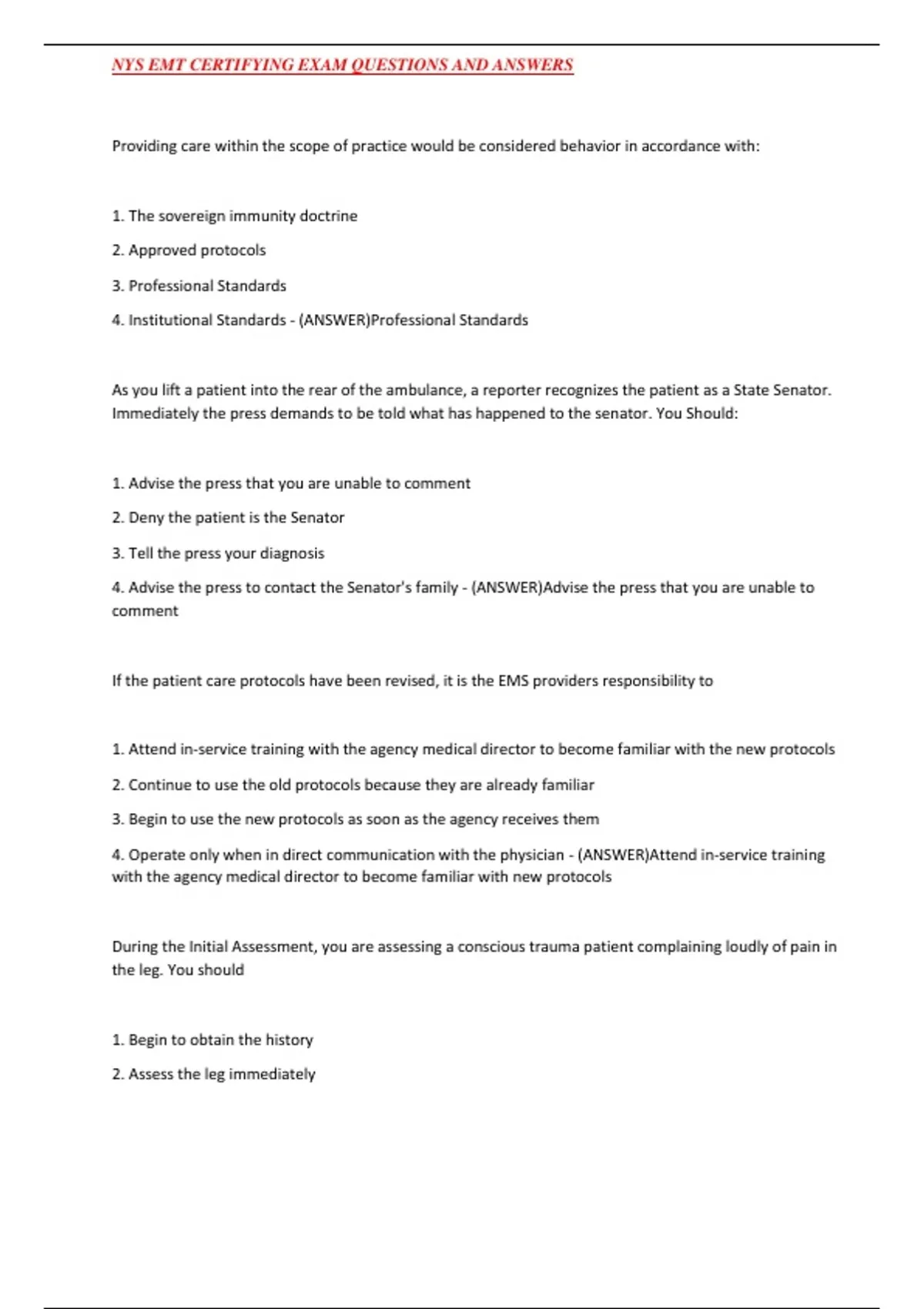 NYS EMT CERTIFYING EXAM QUESTIONS AND ANSWERS

Providing care within the scope of practice would be considered behavior in accordance with:

1. The sovereign immunity doctrine

2. Approved protocols

3. Professional Standards

4. Institutional Standards - (ANSWER)Professional Standards

As you lift a patient into the rear of the ambulance, a reporter recognizes the patient as a State Senator. Immediately the press demands to be told what has happened to the senator. You Should:

1. Advise the press that you are unable to comment

2. Deny the patient is the Senator

3. Tell the press your diagnosis

4. Advise the press to contact the Senator's family - (ANSWER)Advise the press that you are unable to comment

If the patient care protocols have been revised, it is the EMS providers responsibility to

1. Attend in-service training with the agency medical director to become familiar with the new protocols

2. Continue to use the old protocols because they are already familiar

3. Begin to use the new protocols as soon as the agency receives them

4. Operate only when in direct communication with the physician - (ANSWER)Attend in-service training with the agency medical director to become familiar with new protocols

During the Initial Assessment, you are assessing a conscious trauma patient complaining loudly of pain in the leg. You should

1. Begin to obtain the history

2. Assess the leg immediately